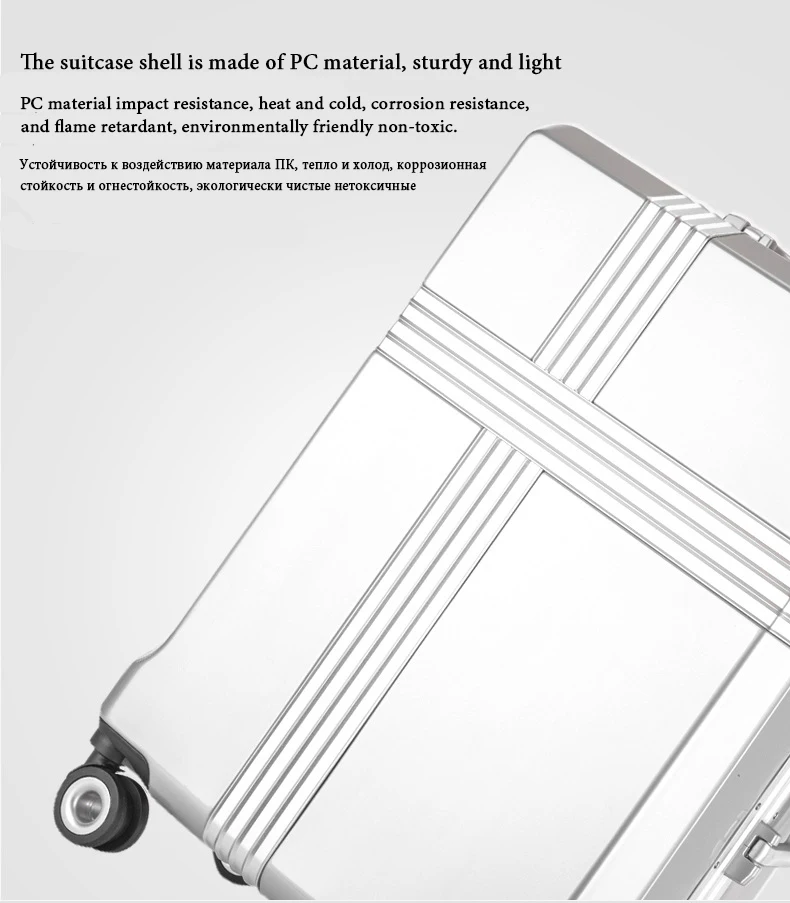 The suitcase shell is made of PC material, sturdy and light

PC material impact resistance, heat and cold, corrosion resistance, and flame retardant, environmentally friendly non-toxic.

Устойчивость к воздействию материала ПК, тепло и холод, коррозионная стойкость и огнестойкость, экологически чистые нетоксичные